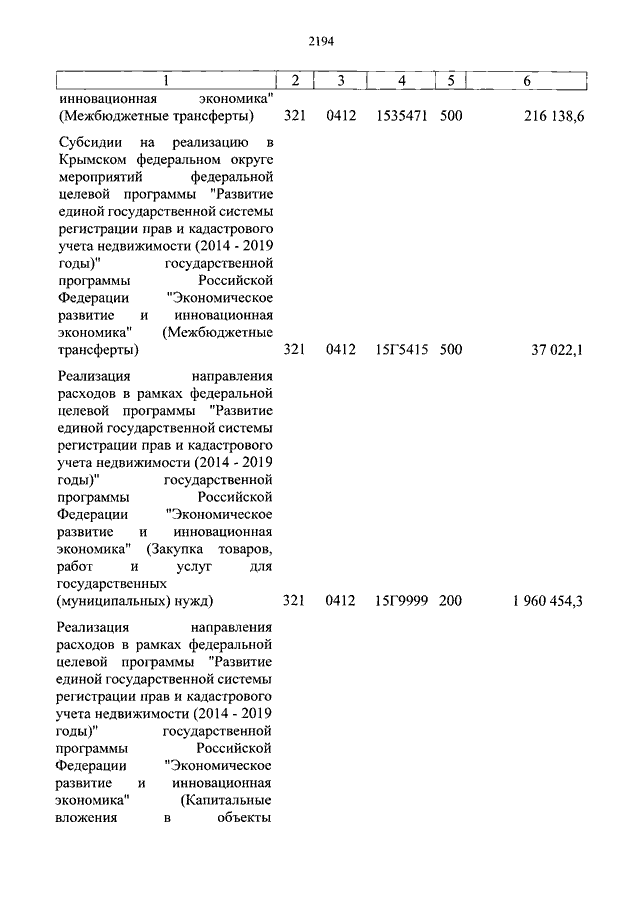 2194

| 1 | 2 | 3 | 4 | 5 | 6 |
|---|---|---|---|---|---|
| инновационная экономика" (Межбюджетные трансферты) | 321 | 0412 | 1535471 | 500 | 216 138,6 |
| Субсидии на реализацию в Крымском федеральном округе мероприятий федеральной целевой программы "Развитие единой государственной системы регистрации прав и кадастрового учета недвижимости (2014 - 2019 годы)" государственной программы Российской Федерации "Экономическое развитие и инновационная экономика" (Межбюджетные трансферты) | 321 | 0412 | 15Г5415 | 500 | 37 022,1 |
| Реализация направления расходов в рамках федеральной целевой программы "Развитие единой государственной системы регистрации прав и кадастрового учета недвижимости (2014 - 2019 годы)" государственной программы Российской Федерации "Экономическое развитие и инновационная экономика" (Закупка товаров, работ и услуг для государственных (муниципальных) нужд) | 321 | 0412 | 15Г9999 | 200 | 1 960 454,3 |
| Реализация направления расходов в рамках федеральной целевой программы "Развитие единой государственной системы регистрации прав и кадастрового учета недвижимости (2014 - 2019 годы)" государственной программы Российской Федерации "Экономическое развитие и инновационная экономика" (Капитальные вложения в объекты | | | | | |